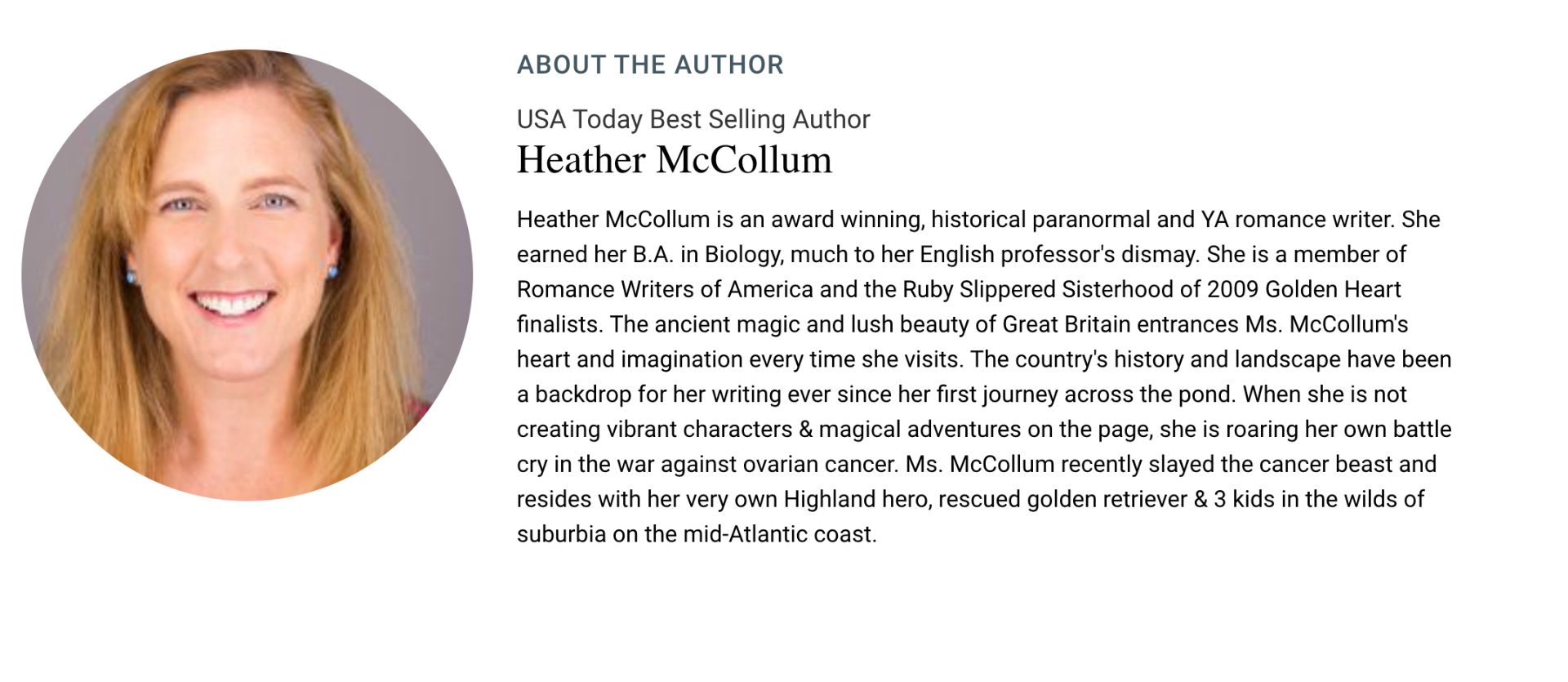 ABOUT THE AUTHOR

USA Today Best Selling Author

Heather McCollum

Heather McCollum is an award winning, historical paranormal and YA romance writer. She earned her B.A. in Biology, much to her English professor's dismay. She is a member of Romance Writers of America and the Ruby Slippered Sisterhood of 2009 Golden Heart finalists. The ancient magic and lush beauty of Great Britain entrances Ms. McCollum's heart and imagination every time she visits. The country's history and landscape have been a backdrop for her writing ever since her first journey across the pond. When she is not creating vibrant characters & magical adventures on the page, she is roaring her own battle cry in the war against ovarian cancer. Ms. McCollum recently slayed the cancer beast and resides with her very own Highland hero, rescued golden retriever & 3 kids in the wilds of suburbia on the mid-Atlantic coast.